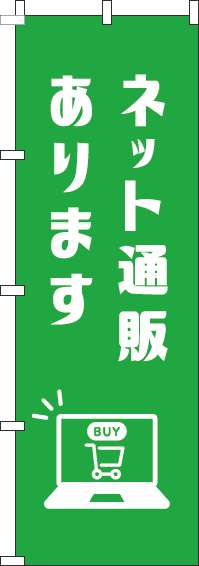 ネット通販
あります

BUY